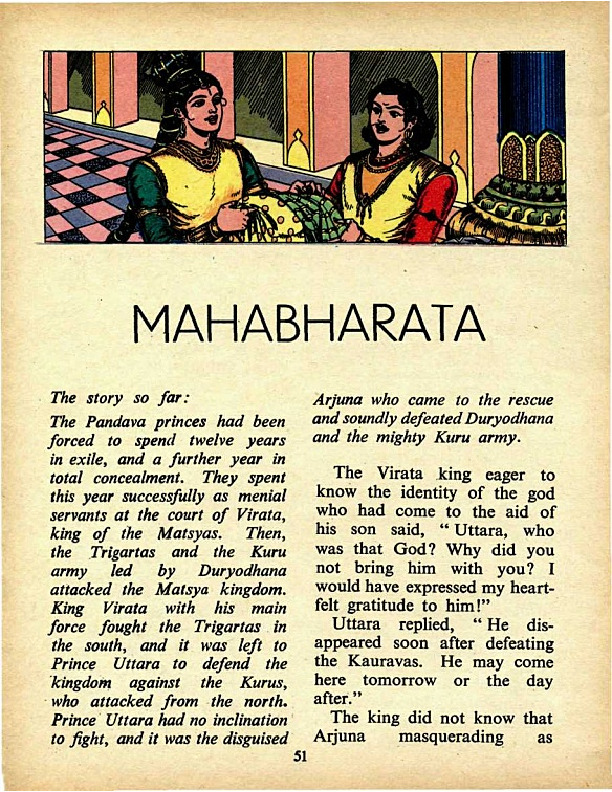 MAHABHARATA

The story so far:

The Pandava princes had been forced to spend twelve years in exile, and a further year in total concealment. They spent this year successfully as menial servants at the court of Virata, king of the Matsyas. Then, the Trigartas and the Kuru army led by Duryodhana attacked the Matsya kingdom. King Virata with his main force fought the Trigartas in the south, and it was left to Prince Uttara to defend the kingdom against the Kurus, who attacked from the north. Prince Uttara had no inclination to fight, and it was the disguised Arjuna who came to the rescue and soundly defeated Duryodhana and the mighty Kuru army.

The Virata king eager to know the identity of the god who had come to the aid of his son said, "Uttara, who was that God? Why did you not bring him with you? I would have expressed my heartfelt gratitude to him!"

Uttara replied, "He disappeared soon after defeating the Kauravas. He may come here tomorrow or the day after."

The king did not know that Arjuna masquerading as

51